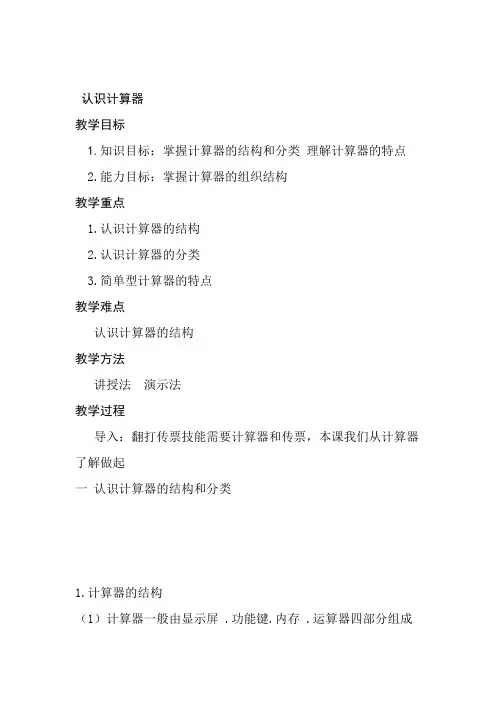 认识计算器

教学目标

1. 知识目标：掌握计算器的结构和分类 理解计算器的特点

2. 能力目标：掌握计算器的组织结构

教学重点

1. 认识计算器的结构

2. 认识计算器的分类

3. 简单型计算器的特点

教学难点

认识计算器的结构

教学方法

讲授法 演示法

教学过程

导入：翻打传票技能需要计算器和传票，本课我们从计算器了解做起

一 认识计算器的结构和分类

1. 计算器的结构

（1）计算器一般由显示屏 . 功能键. 内存 . 运算器四部分组成